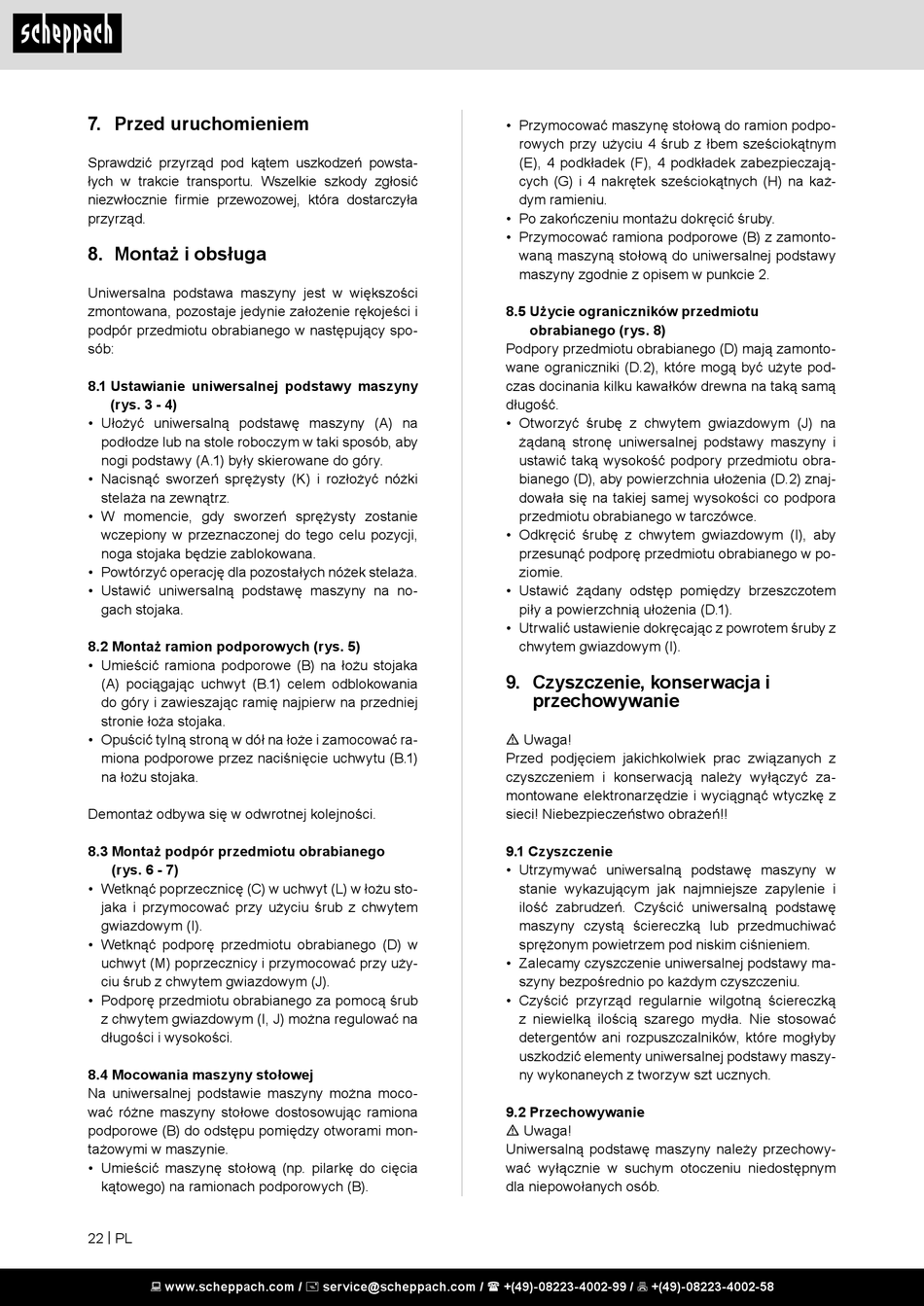 scheppach

7. Przed uruchomieniem

Sprawdzić przyrząd pod kątem uszkodzeń powstałych w trakcie transportu. Wszelkie szkody zgłosić niezwłocznie firmie przewozowej, która dostarczyła przyrząd.

8. Montaż i obsługa

Uniwersalna podstawa maszyny jest w większości zmontowana, pozostaje jedynie założenie rękojeści i podpór przedmiotu obrabianego w następujący sposób:

8.1 Ustawianie uniwersalnej podstawy maszyny (rys. 3 - 4)
• Ułożyć uniwersalną podstawę maszyny (A) na podłodze lub na stole roboczym w taki sposób, aby nogi podstawy (A.1) były skierowane do góry.
• Nacisnąć sworzeń sprężysty (K) i rozłożyć nóżki stelaża na zewnątrz.
• W momencie, gdy sworzeń sprężysty zostanie wczepiony w przeznaczonej do tego celu pozycji, noga stojaka będzie zablokowana.
• Powtórzyć operację dla pozostałych nóżek stelaża.
• Ustawić uniwersalną podstawę maszyny na nogach stojaka.

8.2 Montaż ramion podporowych (rys. 5)
• Umieścić ramiona podporowe (B) na łożu stojaka (A) pociągając uchwyt (B.1) celem odblokowania do góry i zawieszając ramię najpierw na przedniej stronie łoża stojaka.
• Opuścić tylną stroną w dół na łoże i zamocować ramiona podporowe przez naciśnięcie uchwytu (B.1) na łożu stojaka.

Demontaż odbywa się w odwrotnej kolejności.

8.3 Montaż podpór przedmiotu obrabianego (rys. 6 - 7)
• Wetknąć poprzecznicę (C) w uchwyt (L) w łożu stojaka i przymocować przy użyciu śrub z chwytem gwiazdowym (I).
• Wetknąć podporę przedmiotu obrabianego (D) w uchwyt (M) poprzecznicy i przymocować przy użyciu śrub z chwytem gwiazdowym (J).
• Podporę przedmiotu obrabianego za pomocą śrub z chwytem gwiazdowym (I, J) można regulować na długości i wysokości.

8.4 Mocowania maszyny stołowej
Na uniwersalnej podstawie maszyny można mocować różne maszyny stołowe dostosowując ramiona podporowe (B) do odstępu pomiędzy otworami montażowymi w maszynie.
• Umieścić maszynę stołową (np. pilarkę do cięcia kątowego) na ramionach podporowych (B).
• Przymocować maszynę stołową do ramion podporowych przy użyciu 4 śrub z łbem sześciokątnym (E), 4 podkładek (F), 4 podkładek zabezpieczających (G) i 4 nakrętek sześciokątnych (H) na każdym ramieniu.
• Po zakończeniu montażu dokręcić śruby.
• Przymocować ramiona podporowe (B) z zamontowaną maszyną stołową do uniwersalnej podstawy maszyny zgodnie z opisem w punkcie 2.

8.5 Użycie ograniczników przedmiotu obrabianego (rys. 8)
Podpory przedmiotu obrabianego (D) mają zamontowane ograniczniki (D.2), które mogą być użyte podczas docinania kilku kawałków drewna na taką samą długość.
• Otworzyć śrubę z chwytem gwiazdowym (J) na żądaną stronę uniwersalnej podstawy maszyny i ustawić taką wysokość podpory przedmiotu obrabianego (D), aby powierzchnia ułożenia (D.2) znajdowała się na takiej samej wysokości co podpora przedmiotu obrabianego w tarczówce.
• Odkręcić śrubę z chwytem gwiazdowym (I), aby przesunąć podporę przedmiotu obrabianego w poziomie.
• Ustawić żądany odstęp pomiędzy brzeszczotem piły a powierzchnią ułożenia (D.1).
• Utrwalić ustawienie dokręcając z powrotem śruby z chwytem gwiazdowym (I).

9. Czyszczenie, konserwacja i przechowywanie

⚠ Uwaga!
Przed podjęciem jakichkolwiek prac związanych z czyszczeniem i konserwacją należy wyłączyć zamontowane elektronarzędzie i wyciągnąć wtyczkę z sieci! Niebezpieczeństwo obrażeń!!

9.1 Czyszczenie
• Utrzymywać uniwersalną podstawę maszyny w stanie wykazującym jak najmniejsze zapylenie i ilość zabrudzeń. Czyścić uniwersalną podstawę maszyny czystą ściereczką lub przedmuchiwać sprężonym powietrzem pod niskim ciśnieniem.
• Zalecamy czyszczenie uniwersalnej podstawy maszyny bezpośrednio po każdym czyszczeniu.
• Czyścić przyrząd regularnie wilgotną ściereczką z niewielką ilością szarego mydła. Nie stosować detergentów ani rozpuszczalników, które mogłyby uszkodzić elementy uniwersalnej podstawy maszyny wykonaneych z tworzyw szt ucznych.

9.2 Przechowywanie
⚠ Uwaga!
Uniwersalną podstawę maszyny należy przechowywać wyłącznie w suchym otoczeniu niedostępnym dla niepowołanych osób.

22 | PL

www.scheppach.com / service@scheppach.com / +(49)-08223-4002-99 / +(49)-08223-4002-58